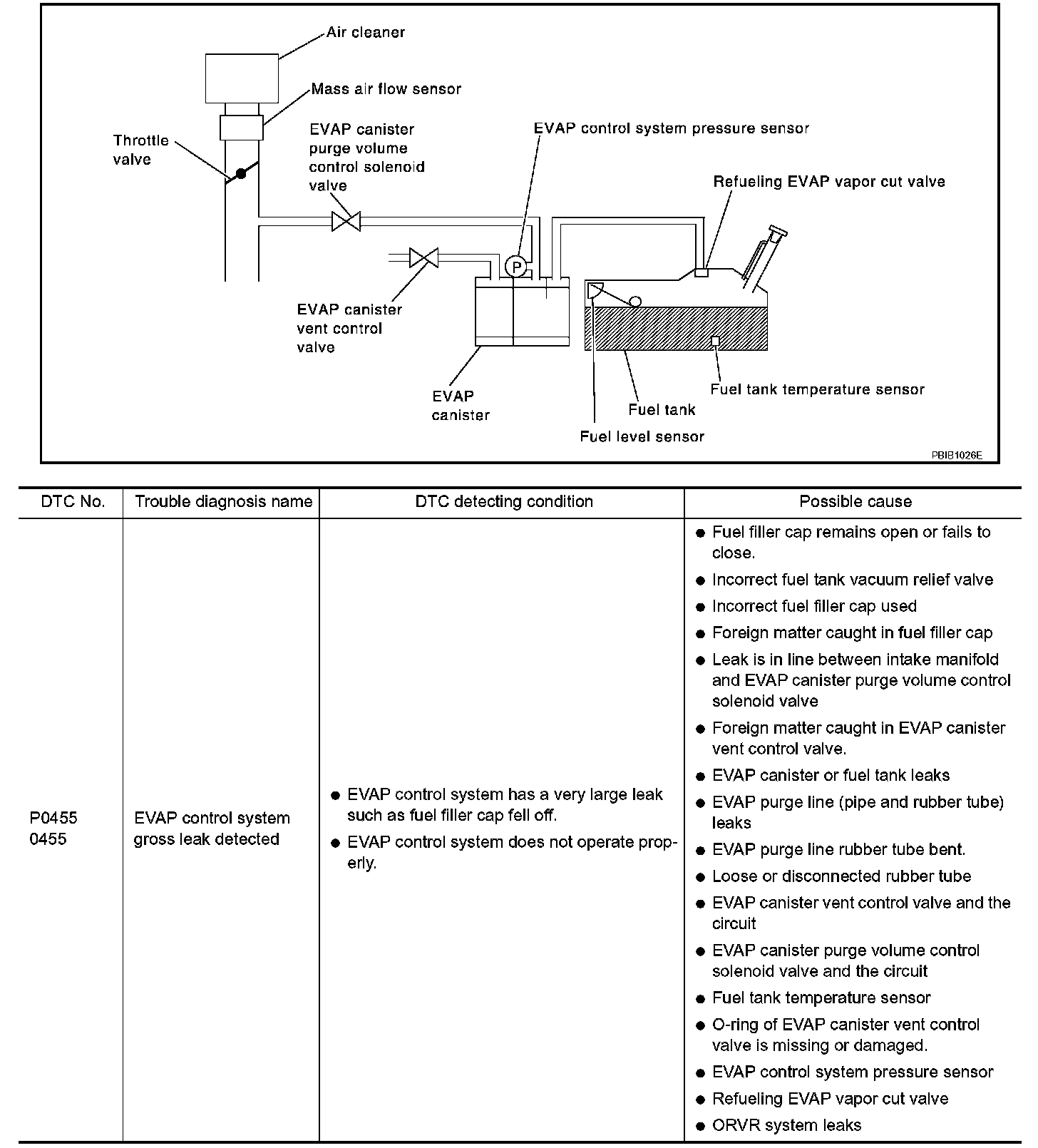 Air cleaner

Mass air flow sensor

Throttle valve

EVAP canister purge volume control solenoid valve

EVAP control system pressure sensor

Refueling EVAP vapor cut valve

P

EVAP canister vent control valve

EVAP canister

Fuel tank

Fuel level sensor

Fuel tank temperature sensor

PBIB1026E

| DTC No. | Trouble diagnosis name | DTC detecting condition | Possible cause |
|---|---|---|---|
| P0455 0455 | EVAP control system gross leak detected | ● EVAP control system has a very large leak such as fuel filler cap fell off. ● EVAP control system does not operate properly. | ● Fuel filler cap remains open or fails to close. ● Incorrect fuel tank vacuum relief valve ● Incorrect fuel filler cap used ● Foreign matter caught in fuel filler cap ● Leak is in line between intake manifold and EVAP canister purge volume control solenoid valve ● Foreign matter caught in EVAP canister vent control valve. ● EVAP canister or fuel tank leaks ● EVAP purge line (pipe and rubber tube) leaks ● EVAP purge line rubber tube bent. ● Loose or disconnected rubber tube ● EVAP canister vent control valve and the circuit ● EVAP canister purge volume control solenoid valve and the circuit ● Fuel tank temperature sensor ● O-ring of EVAP canister vent control valve is missing or damaged. ● EVAP control system pressure sensor ● Refueling EVAP vapor cut valve ● ORVR system leaks |